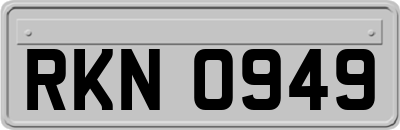 RKN 0949